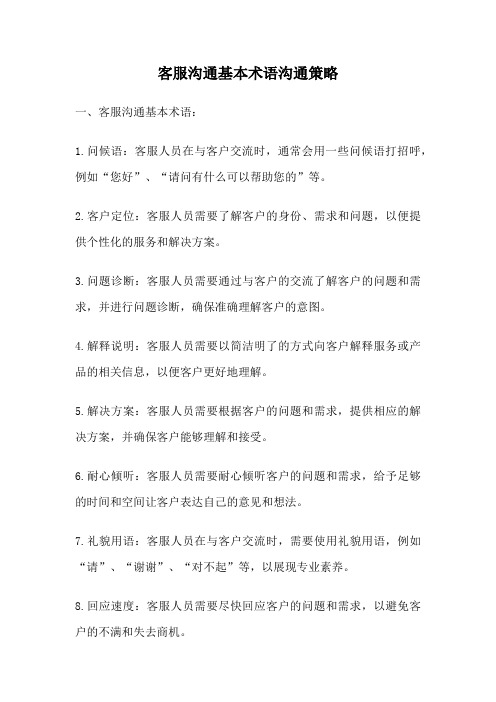 客服沟通基本术语沟通策略

一、客服沟通基本术语：

1.问候语：客服人员在与客户交流时，通常会用一些问候语打招呼，例如“您好”、“请问有什么可以帮助您的”等。

2.客户定位：客服人员需要了解客户的身份、需求和问题，以便提供个性化的服务和解决方案。

3.问题诊断：客服人员需要通过与客户的交流了解客户的问题和需求，并进行问题诊断，确保准确理解客户的意图。

4.解释说明：客服人员需要以简洁明了的方式向客户解释服务或产品的相关信息，以便客户更好地理解。

5.解决方案：客服人员需要根据客户的问题和需求，提供相应的解决方案，并确保客户能够理解和接受。

6.耐心倾听：客服人员需要耐心倾听客户的问题和需求，给予足够的时间和空间让客户表达自己的意见和想法。

7.礼貌用语：客服人员在与客户交流时，需要使用礼貌用语，例如“请”、“谢谢”、“对不起”等，以展现专业素养。

8.回应速度：客服人员需要尽快回应客户的问题和需求，以避免客户的不满和失去商机。